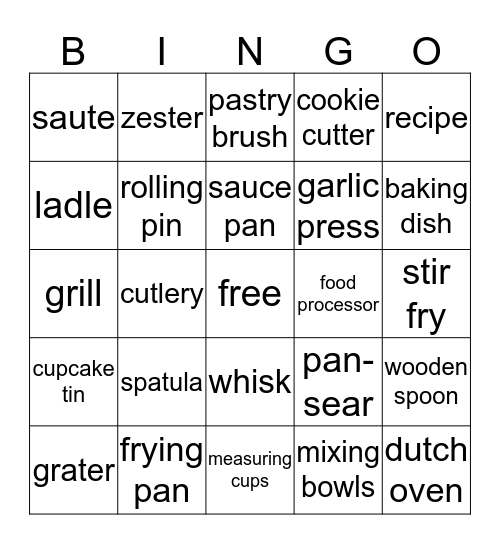 | B | I | N | G | O |
|---|---|---|---|---|
| saute | zester | pastry brush | cookie cutter | recipe |
| ladle | rolling pin | sauce pan | garlic press | baking dish |
| grill | cutlery | free | food processor | stir fry |
| cupcake tin | spatula | whisk | pan-sear | wooden spoon |
| grater | frying pan | measuring cups | mixing bowls | dutch oven |